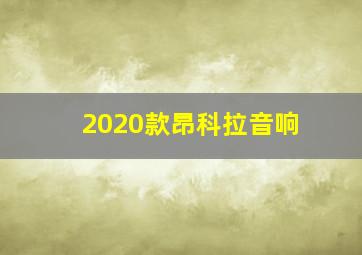 2020款昂科拉音响